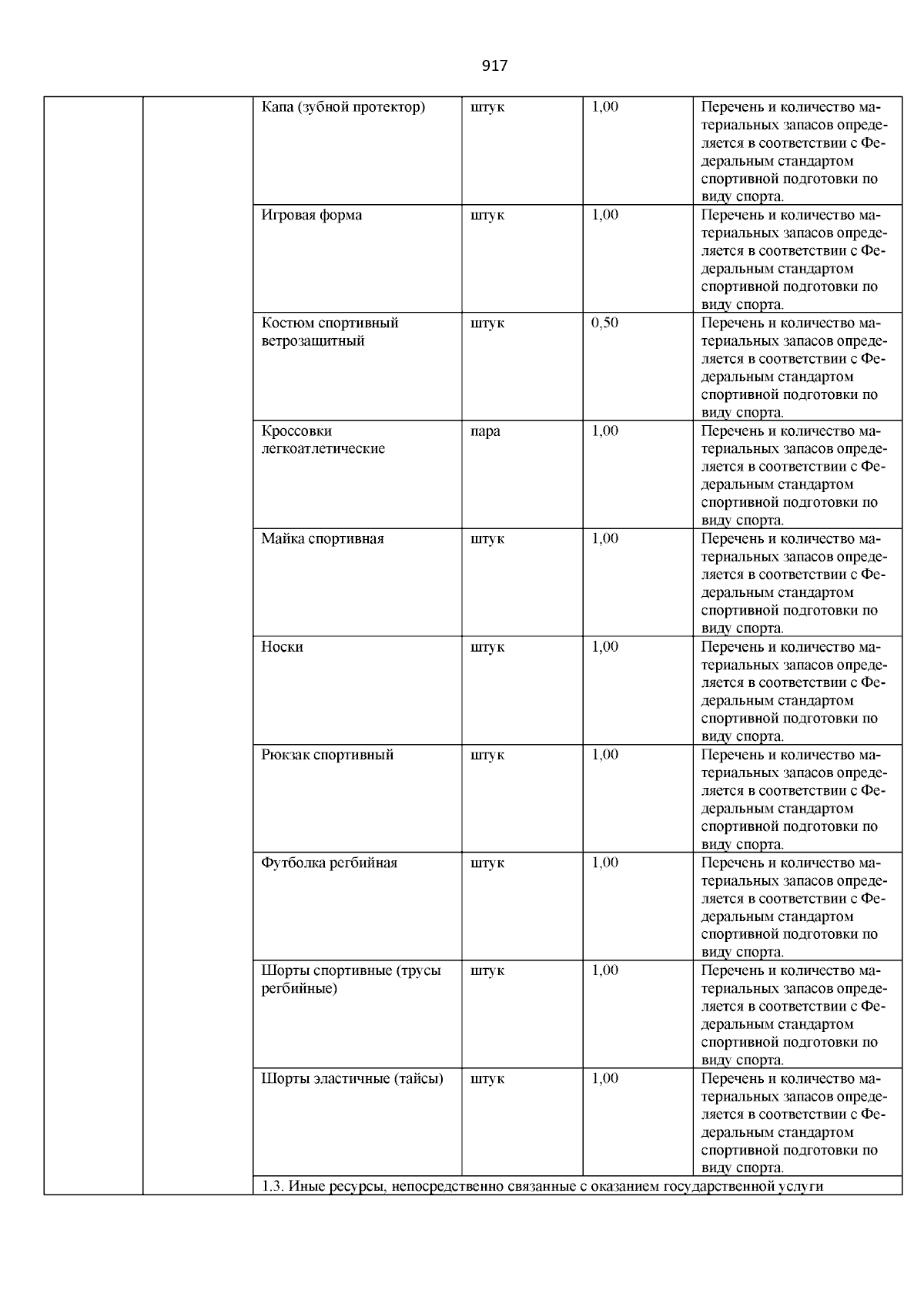 917

| | | | | | |
|---|---|---|---|---|---|
| | | Капа (зубной протектор) | штук | 1,00 | Перечень и количество материальных запасов определяется в соответствии с Федеральным стандартом спортивной подготовки по виду спорта. |
| | | Игровая форма | штук | 1,00 | Перечень и количество материальных запасов определяется в соответствии с Федеральным стандартом спортивной подготовки по виду спорта. |
| | | Костюм спортивный ветрозащитный | штук | 0,50 | Перечень и количество материальных запасов определяется в соответствии с Федеральным стандартом спортивной подготовки по виду спорта. |
| | | Кроссовки легкоатлетические | пара | 1,00 | Перечень и количество материальных запасов определяется в соответствии с Федеральным стандартом спортивной подготовки по виду спорта. |
| | | Майка спортивная | штук | 1,00 | Перечень и количество материальных запасов определяется в соответствии с Федеральным стандартом спортивной подготовки по виду спорта. |
| | | Носки | штук | 1,00 | Перечень и количество материальных запасов определяется в соответствии с Федеральным стандартом спортивной подготовки по виду спорта. |
| | | Рюкзак спортивный | штук | 1,00 | Перечень и количество материальных запасов определяется в соответствии с Федеральным стандартом спортивной подготовки по виду спорта. |
| | | Футболка регбийная | штук | 1,00 | Перечень и количество материальных запасов определяется в соответствии с Федеральным стандартом спортивной подготовки по виду спорта. |
| | | Шорты спортивные (трусы регбийные) | штук | 1,00 | Перечень и количество материальных запасов определяется в соответствии с Федеральным стандартом спортивной подготовки по виду спорта. |
| | | Шорты эластичные (тайсы) | штук | 1,00 | Перечень и количество материальных запасов определяется в соответствии с Федеральным стандартом спортивной подготовки по виду спорта. |
| | | 1.3. Иные ресурсы, непосредственно связанные с оказанием государственной услуги | | | |